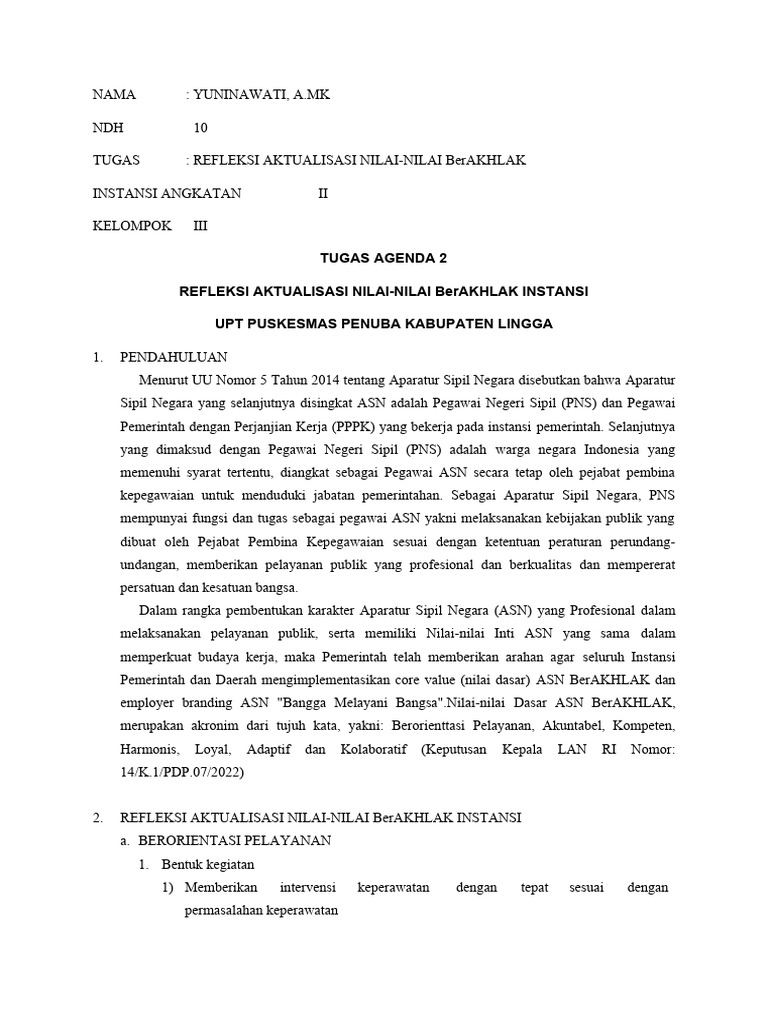 NAMA : YUNINAWATI, A.MK

NDH 10

TUGAS : REFLEKSI AKTUALISASI NILAI-NILAI BerAKHLAK

INSTANSI ANGKATAN II

KELOMPOK III

TUGAS AGENDA 2

REFLEKSI AKTUALISASI NILAI-NILAI BerAKHLAK INSTANSI

UPT PUSKESMAS PENUBA KABUPATEN LINGGA

1. PENDAHULUAN

Menurut UU Nomor 5 Tahun 2014 tentang Aparatur Sipil Negara disebutkan bahwa Aparatur Sipil Negara yang selanjutnya disingkat ASN adalah Pegawai Negeri Sipil (PNS) dan Pegawai Pemerintah dengan Perjanjian Kerja (PPPK) yang bekerja pada instansi pemerintah. Selanjutnya yang dimaksud dengan Pegawai Negeri Sipil (PNS) adalah warga negara Indonesia yang memenuhi syarat tertentu, diangkat sebagai Pegawai ASN secara tetap oleh pejabat pembina kepegawaian untuk menduduki jabatan pemerintahan. Sebagai Aparatur Sipil Negara, PNS mempunyai fungsi dan tugas sebagai pegawai ASN yakni melaksanakan kebijakan publik yang dibuat oleh Pejabat Pembina Kepegawaian sesuai dengan ketentuan peraturan perundang-undangan, memberikan pelayanan publik yang profesional dan berkualitas dan mempererat persatuan dan kesatuan bangsa.

Dalam rangka pembentukan karakter Aparatur Sipil Negara (ASN) yang Profesional dalam melaksanakan pelayanan publik, serta memiliki Nilai-nilai Inti ASN yang sama dalam memperkuat budaya kerja, maka Pemerintah telah memberikan arahan agar seluruh Instansi Pemerintah dan Daerah mengimplementasikan core value (nilai dasar) ASN BerAKHLAK dan employer branding ASN "Bangga Melayani Bangsa".Nilai-nilai Dasar ASN BerAKHLAK, merupakan akronim dari tujuh kata, yakni: Berorienttasi Pelayanan, Akuntabel, Kompeten, Harmonis, Loyal, Adaptif dan Kolaboratif (Keputusan Kepala LAN RI Nomor: 14/K.1/PDP.07/2022)

2. REFLEKSI AKTUALISASI NILAI-NILAI BerAKHLAK INSTANSI
a. BERORIENTASI PELAYANAN
1. Bentuk kegiatan
1) Memberikan intervensi keperawatan dengan tepat sesuai dengan permasalahan keperawatan